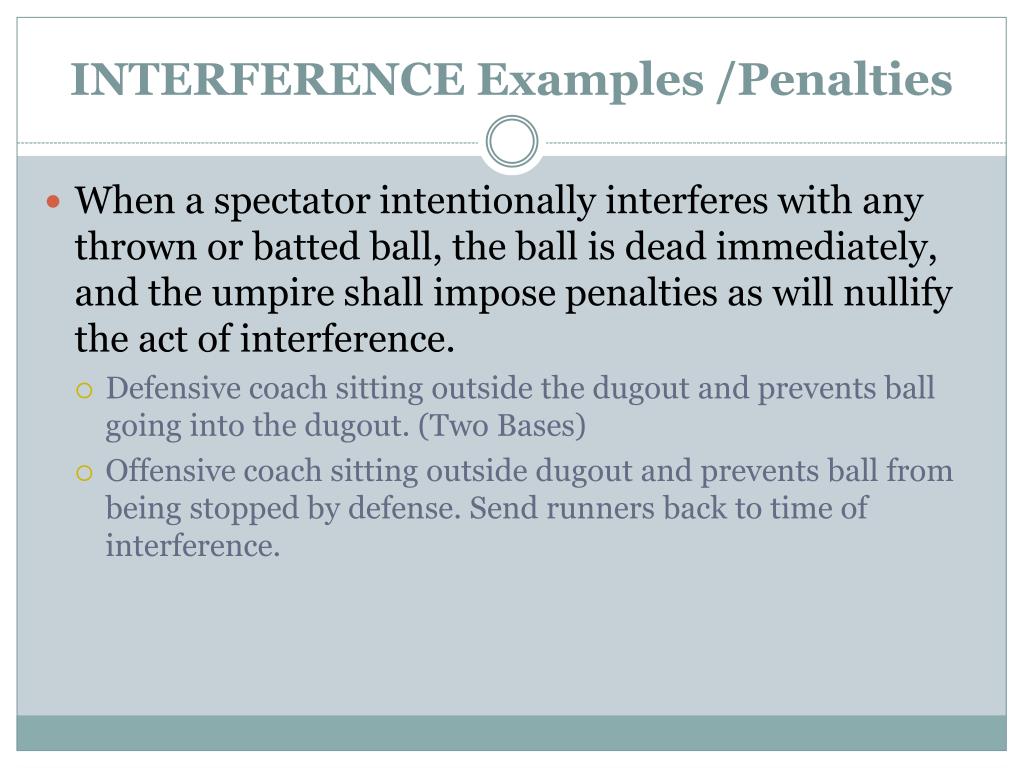 INTERFERENCE Examples /Penalties

When a spectator intentionally interferes with any thrown or batted ball, the ball is dead immediately, and the umpire shall impose penalties as will nullify the act of interference.

Defensive coach sitting outside the dugout and prevents ball going into the dugout. (Two Bases)

Offensive coach sitting outside dugout and prevents ball from being stopped by defense. Send runners back to time of interference.